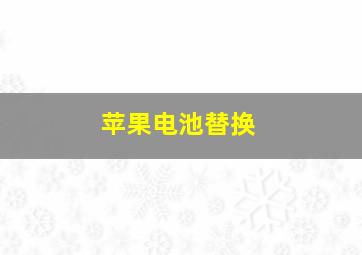 苹果电池替换